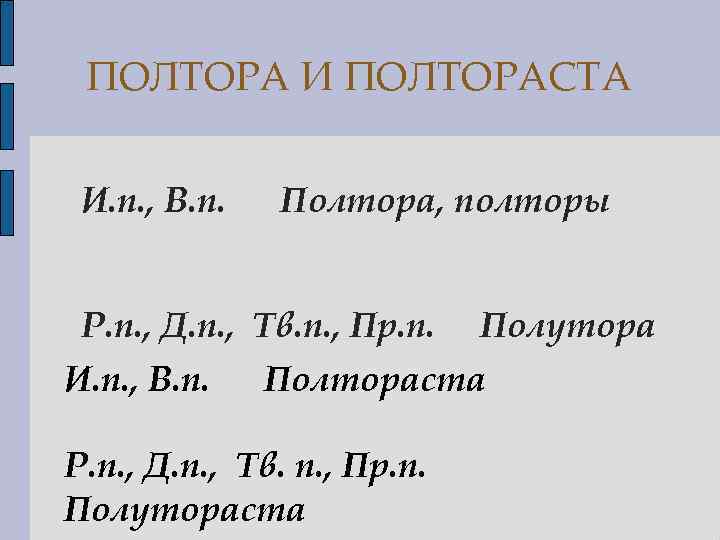 ПОЛТОРА И ПОЛТОРАСТА

И.п., В.п.      Полтора, полторы

Р.п., Д.п., Тв.п., Пр.п.     Полутора

И.п., В.п.      Полтораста

Р.п., Д.п., Тв. п., Пр.п.
Полутораста